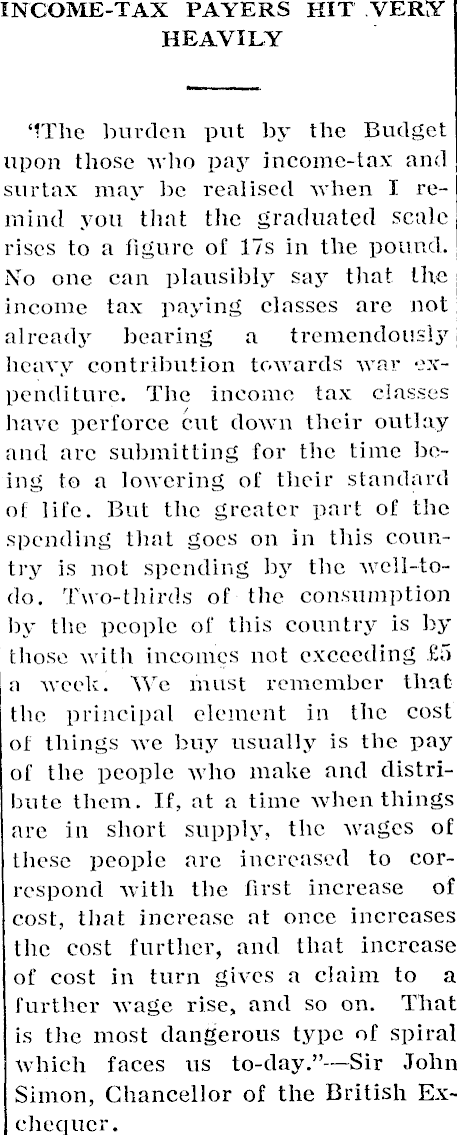 INCOME-TAX PAYERS HIT VERY HEAVILY

"The burden put by the Budget upon those who pay income-tax and surtax may be realised when I remind you that the graduated scale rises to a figure of 17s in the pound. No one can plausibly say that the income tax paying classes are not already bearing a tremendously heavy contribution towards war expenditure. The income tax classes have perforce cut down their outlay and are submitting for the time being to a lowering of their standard of life. But the greater part of the spending that goes on in this country is not spending by the well-to-do. Two-thirds of the consumption by the people of this country is by those with incomes not exceeding £5 a week. We must remember that the principal element in the cost of things we buy usually is the pay of the people who make and distribute them. If, at a time when things are in short supply, the wages of these people are increased to correspond with the first increase of cost, that increase at once increases the cost further, and that increase of cost in turn gives a claim to a further wage rise, and so on. That is the most dangerous type of spiral which faces us to-day."—Sir John Simon, Chancellor of the British Exchequer.